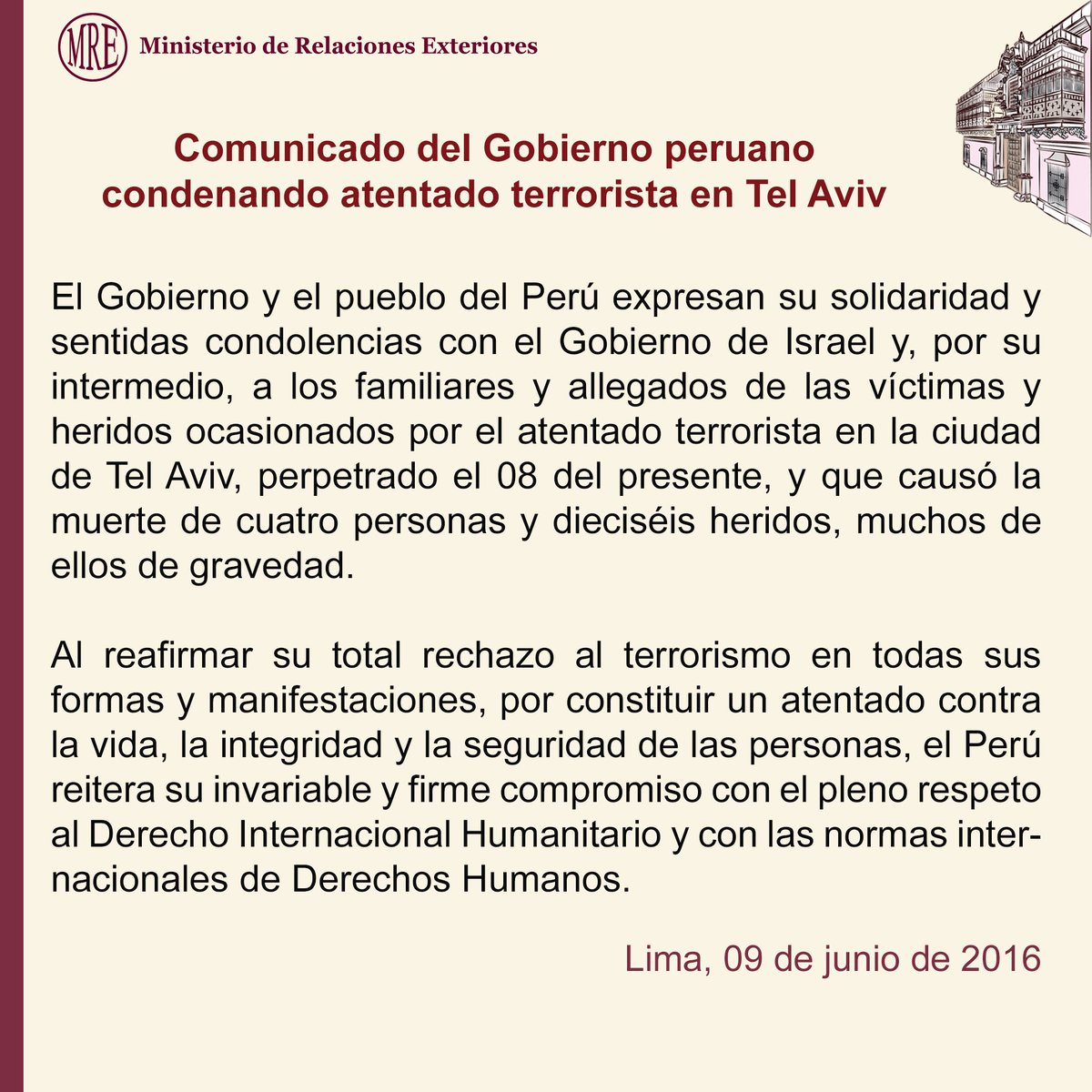 MRE Ministerio de Relaciones Exteriores

Comunicado del Gobierno peruano condenando atentado terrorista en Tel Aviv

El Gobierno y el pueblo del Perú expresan su solidaridad y sentidas condolencias con el Gobierno de Israel y, por su intermedio, a los familiares y allegados de las víctimas y heridos ocasionados por el atentado terrorista en la ciudad de Tel Aviv, perpetrado el 08 del presente, y que causó la muerte de cuatro personas y dieciséis heridos, muchos de ellos de gravedad.

Al reafirmar su total rechazo al terrorismo en todas sus formas y manifestaciones, por constituir un atentado contra la vida, la integridad y la seguridad de las personas, el Perú reitera su invariable y firme compromiso con el pleno respeto al Derecho Internacional Humanitario y con las normas internacionales de Derechos Humanos.

Lima, 09 de junio de 2016